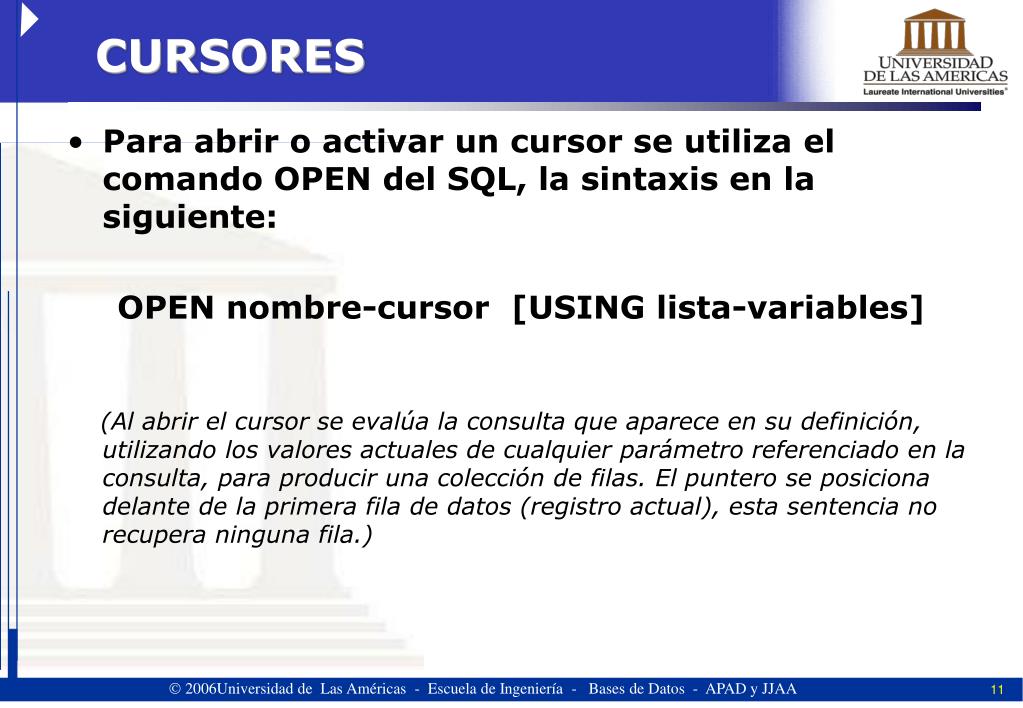 CURSORES

UNIVERSIDAD DE LAS AMERICAS
Laureate International Universities®

• Para abrir o activar un cursor se utiliza el comando OPEN del SQL, la sintaxis en la siguiente:

OPEN nombre-cursor [USING lista-variables]

(Al abrir el cursor se evalúa la consulta que aparece en su definición, utilizando los valores actuales de cualquier parámetro referenciado en la consulta, para producir una colección de filas. El puntero se posiciona delante de la primera fila de datos (registro actual), esta sentencia no recupera ninguna fila.)

© 2006Universidad de Las Américas - Escuela de Ingeniería - Bases de Datos - APAD y JJAA

11